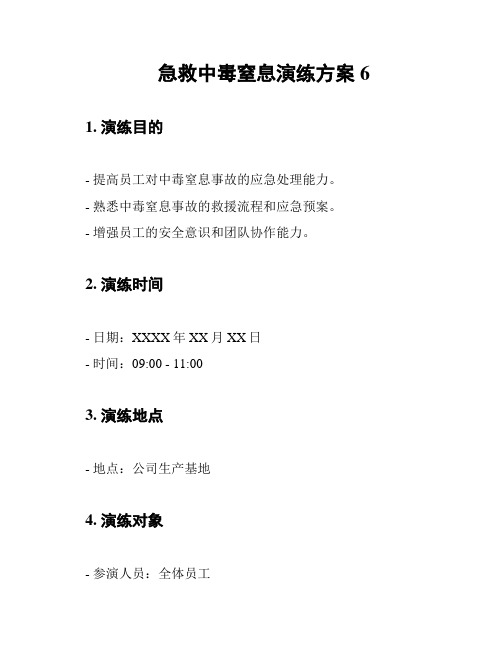 急救中毒窒息演练方案 6

1. 演练目的

- 提高员工对中毒窒息事故的应急处理能力。

- 熟悉中毒窒息事故的救援流程和应急预案。

- 增强员工的安全意识和团队协作能力。

2. 演练时间

- 日期：XXXX 年 XX 月 XX 日

- 时间：09:00 - 11:00

3. 演练地点

- 地点：公司生产基地

4. 演练对象

- 参演人员：全体员工